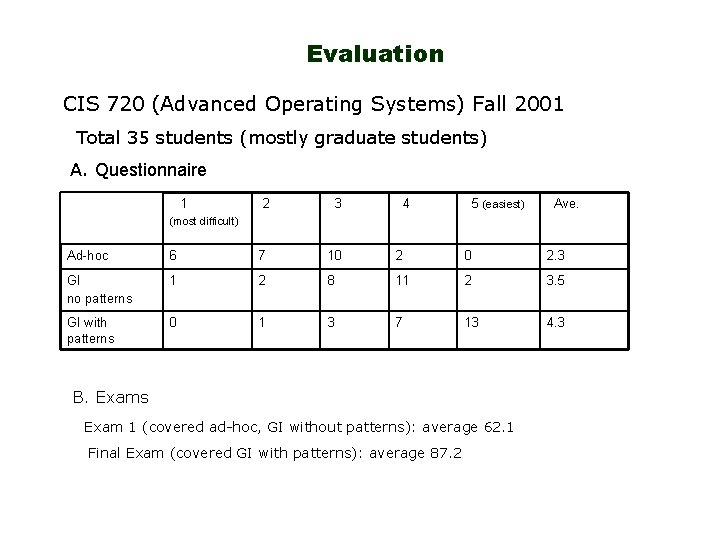 Evaluation

CIS 720 (Advanced Operating Systems) Fall 2001

Total 35 students (mostly graduate students)

A. Questionnaire

| | 1 (most difficult) | 2 | 3 | 4 | 5 (easiest) | Ave. |
|---|---|---|---|---|---|---|
| Ad-hoc | 6 | 7 | 10 | 2 | 0 | 2.3 |
| GI no patterns | 1 | 2 | 8 | 11 | 2 | 3.5 |
| GI with patterns | 0 | 1 | 3 | 7 | 13 | 4.3 |

B. Exams

Exam 1 (covered ad-hoc, GI without patterns): average 62.1

Final Exam (covered GI with patterns): average 87.2